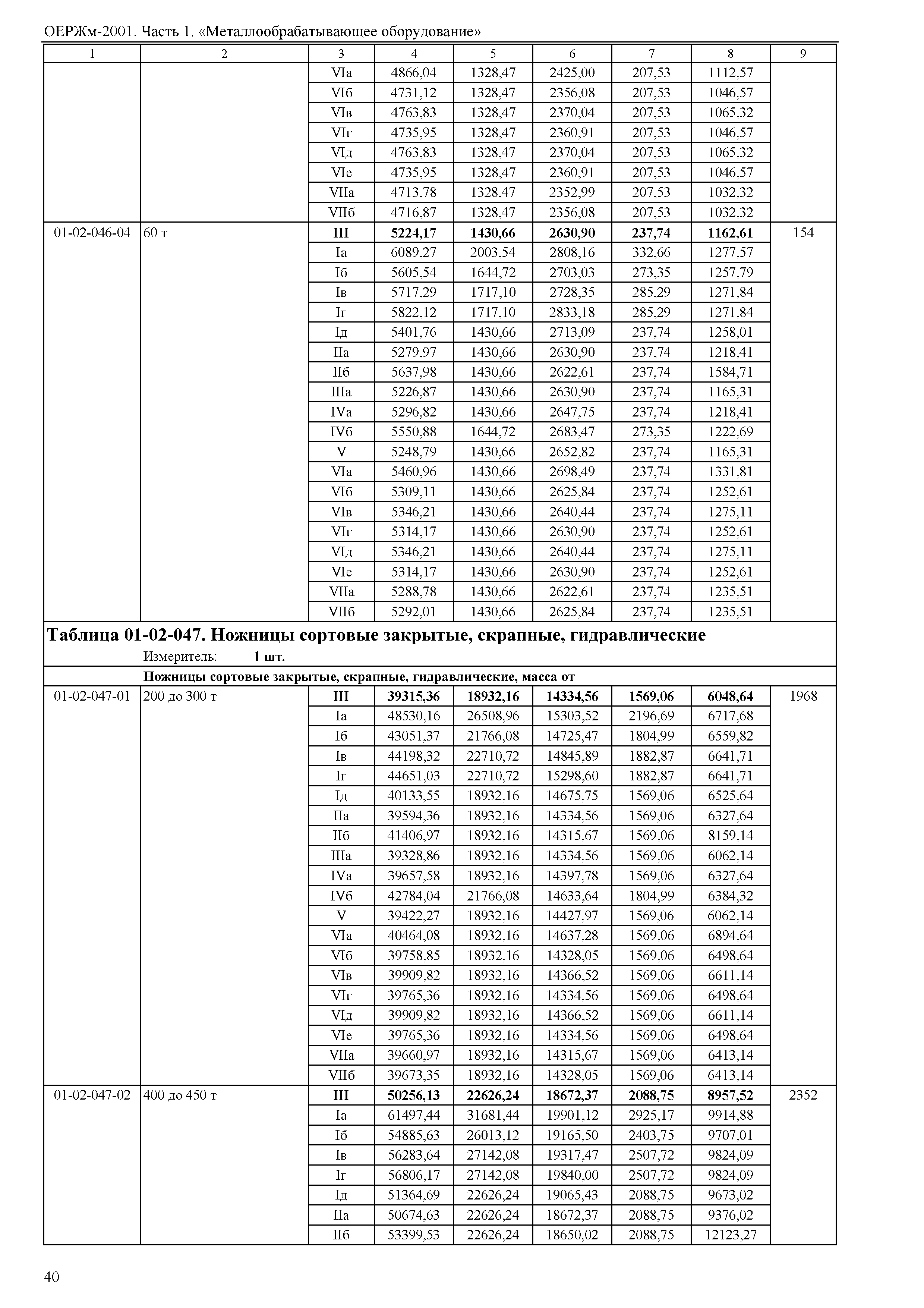 ОЕРЖм-2001. Часть 1. «Металлообрабатывающее оборудование»

| 1 | 2 | 3 | 4 | 5 | 6 | 7 | 8 | 9 |
|---|---|---|---|---|---|---|---|---|
| | | VIа | 4866,04 | 1328,47 | 2425,00 | 207,53 | 1112,57 | |
| | | VIб | 4731,12 | 1328,47 | 2356,08 | 207,53 | 1046,57 | |
| | | VIв | 4763,83 | 1328,47 | 2370,04 | 207,53 | 1065,32 | |
| | | VIг | 4735,95 | 1328,47 | 2360,91 | 207,53 | 1046,57 | |
| | | VIд | 4763,83 | 1328,47 | 2370,04 | 207,53 | 1065,32 | |
| | | VIе | 4735,95 | 1328,47 | 2360,91 | 207,53 | 1046,57 | |
| | | VIIа | 4713,78 | 1328,47 | 2352,99 | 207,53 | 1032,32 | |
| | | VIIб | 4716,87 | 1328,47 | 2356,08 | 207,53 | 1032,32 | |
| 01-02-046-04 | 60 т | **III** | **5224,17** | **1430,66** | **2630,90** | **237,74** | **1162,61** | 154 |
| | | Iа | 6089,27 | 2003,54 | 2808,16 | 332,66 | 1277,57 | |
| | | Iб | 5605,54 | 1644,72 | 2703,03 | 273,35 | 1257,79 | |
| | | Iв | 5717,29 | 1717,10 | 2728,35 | 285,29 | 1271,84 | |
| | | Iг | 5822,12 | 1717,10 | 2833,18 | 285,29 | 1271,84 | |
| | | Iд | 5401,76 | 1430,66 | 2713,09 | 237,74 | 1258,01 | |
| | | IIа | 5279,97 | 1430,66 | 2630,90 | 237,74 | 1218,41 | |
| | | IIб | 5637,98 | 1430,66 | 2622,61 | 237,74 | 1584,71 | |
| | | IIIа | 5226,87 | 1430,66 | 2630,90 | 237,74 | 1165,31 | |
| | | IVа | 5296,82 | 1430,66 | 2647,75 | 237,74 | 1218,41 | |
| | | IVб | 5550,88 | 1644,72 | 2683,47 | 273,35 | 1222,69 | |
| | | V | 5248,79 | 1430,66 | 2652,82 | 237,74 | 1165,31 | |
| | | VIа | 5460,96 | 1430,66 | 2698,49 | 237,74 | 1331,81 | |
| | | VIб | 5309,11 | 1430,66 | 2625,84 | 237,74 | 1252,61 | |
| | | VIв | 5346,21 | 1430,66 | 2640,44 | 237,74 | 1275,11 | |
| | | VIг | 5314,17 | 1430,66 | 2630,90 | 237,74 | 1252,61 | |
| | | VIд | 5346,21 | 1430,66 | 2640,44 | 237,74 | 1275,11 | |
| | | VIе | 5314,17 | 1430,66 | 2630,90 | 237,74 | 1252,61 | |
| | | VIIа | 5288,78 | 1430,66 | 2622,61 | 237,74 | 1235,51 | |
| | | VIIб | 5292,01 | 1430,66 | 2625,84 | 237,74 | 1235,51 | |

**Таблица 01-02-047. Ножницы сортовые закрытые, скрапные, гидравлические**
Измеритель: **1 шт.**

**Ножницы сортовые закрытые, скрапные, гидравлические, масса от**

| | | | | | | | | |
|---|---|---|---|---|---|---|---|---|
| 01-02-047-01 | 200 до 300 т | **III** | **39315,36** | **18932,16** | **14334,56** | **1569,06** | **6048,64** | 1968 |
| | | Iа | 48530,16 | 26508,96 | 15303,52 | 2196,69 | 6717,68 | |
| | | Iб | 43051,37 | 21766,08 | 14725,47 | 1804,99 | 6559,82 | |
| | | Iв | 44198,32 | 22710,72 | 14845,89 | 1882,87 | 6641,71 | |
| | | Iг | 44651,03 | 22710,72 | 15298,60 | 1882,87 | 6641,71 | |
| | | Iд | 40133,55 | 18932,16 | 14675,75 | 1569,06 | 6525,64 | |
| | | IIа | 39594,36 | 18932,16 | 14334,56 | 1569,06 | 6327,64 | |
| | | IIб | 41406,97 | 18932,16 | 14315,67 | 1569,06 | 8159,14 | |
| | | IIIа | 39328,86 | 18932,16 | 14334,56 | 1569,06 | 6062,14 | |
| | | IVа | 39657,58 | 18932,16 | 14397,78 | 1569,06 | 6327,64 | |
| | | IVб | 42784,04 | 21766,08 | 14633,64 | 1804,99 | 6384,32 | |
| | | V | 39422,27 | 18932,16 | 14427,97 | 1569,06 | 6062,14 | |
| | | VIа | 40464,08 | 18932,16 | 14637,28 | 1569,06 | 6894,64 | |
| | | VIб | 39758,85 | 18932,16 | 14328,05 | 1569,06 | 6498,64 | |
| | | VIв | 39909,82 | 18932,16 | 14366,52 | 1569,06 | 6611,14 | |
| | | VIг | 39765,36 | 18932,16 | 14334,56 | 1569,06 | 6498,64 | |
| | | VIд | 39909,82 | 18932,16 | 14366,52 | 1569,06 | 6611,14 | |
| | | VIе | 39765,36 | 18932,16 | 14334,56 | 1569,06 | 6498,64 | |
| | | VIIа | 39660,97 | 18932,16 | 14315,67 | 1569,06 | 6413,14 | |
| | | VIIб | 39673,35 | 18932,16 | 14328,05 | 1569,06 | 6413,14 | |
| 01-02-047-02 | 400 до 450 т | **III** | **50256,13** | **22626,24** | **18672,37** | **2088,75** | **8957,52** | 2352 |
| | | Iа | 61497,44 | 31681,44 | 19901,12 | 2925,17 | 9914,88 | |
| | | Iб | 54885,63 | 26013,12 | 19165,50 | 2403,75 | 9707,01 | |
| | | Iв | 56283,64 | 27142,08 | 19317,47 | 2507,72 | 9824,09 | |
| | | Iг | 56806,17 | 27142,08 | 19840,00 | 2507,72 | 9824,09 | |
| | | Iд | 51364,69 | 22626,24 | 19065,43 | 2088,75 | 9673,02 | |
| | | IIа | 50674,63 | 22626,24 | 18672,37 | 2088,75 | 9376,02 | |
| | | IIб | 53399,53 | 22626,24 | 18650,02 | 2088,75 | 12123,27 | |

40